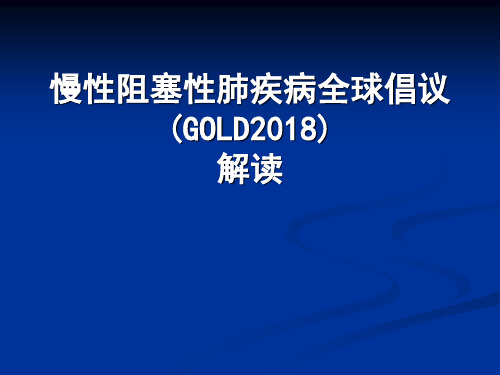 慢性阻塞性肺疾病全球倡议
(GOLD2018)
解读